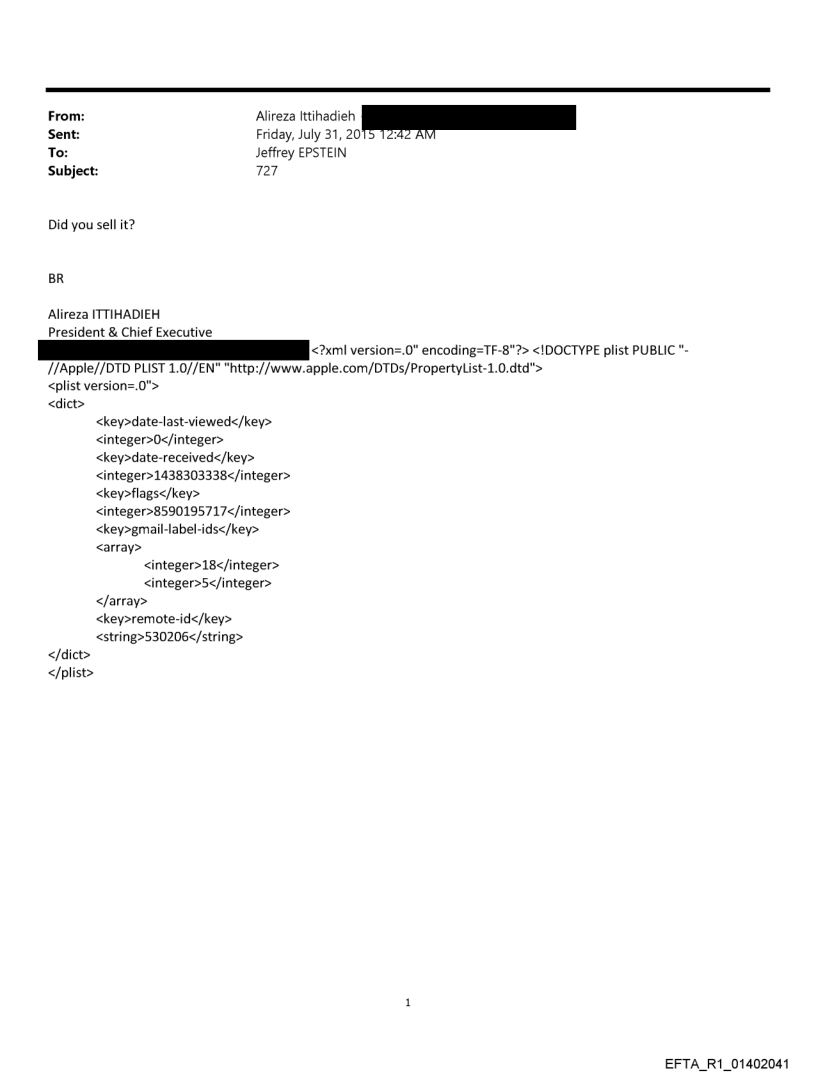 From: Alireza Ittihadieh
Sent: Friday, July 31, 2015 12:42 AM
To: Jeffrey EPSTEIN
Subject: 727

Did you sell it?

BR

Alireza ITTIHADIEH
President & Chief Executive
<?xml version=.0" encoding=TF-8"?> <!DOCTYPE plist PUBLIC "-//Apple//DTD PLIST 1.0//EN" "http://www.apple.com/DTDs/PropertyList-1.0.dtd">
<plist version=.0">
<dict>
<key>date-last-viewed</key>
<integer>0</integer>
<key>date-received</key>
<integer>1438303338</integer>
<key>flags</key>
<integer>8590195717</integer>
<key>gmail-label-ids</key>
<array>
<integer>18</integer>
<integer>5</integer>
</array>
<key>remote-id</key>
<string>530206</string>
</dict>
</plist>

1

EFTA_R1_01402041